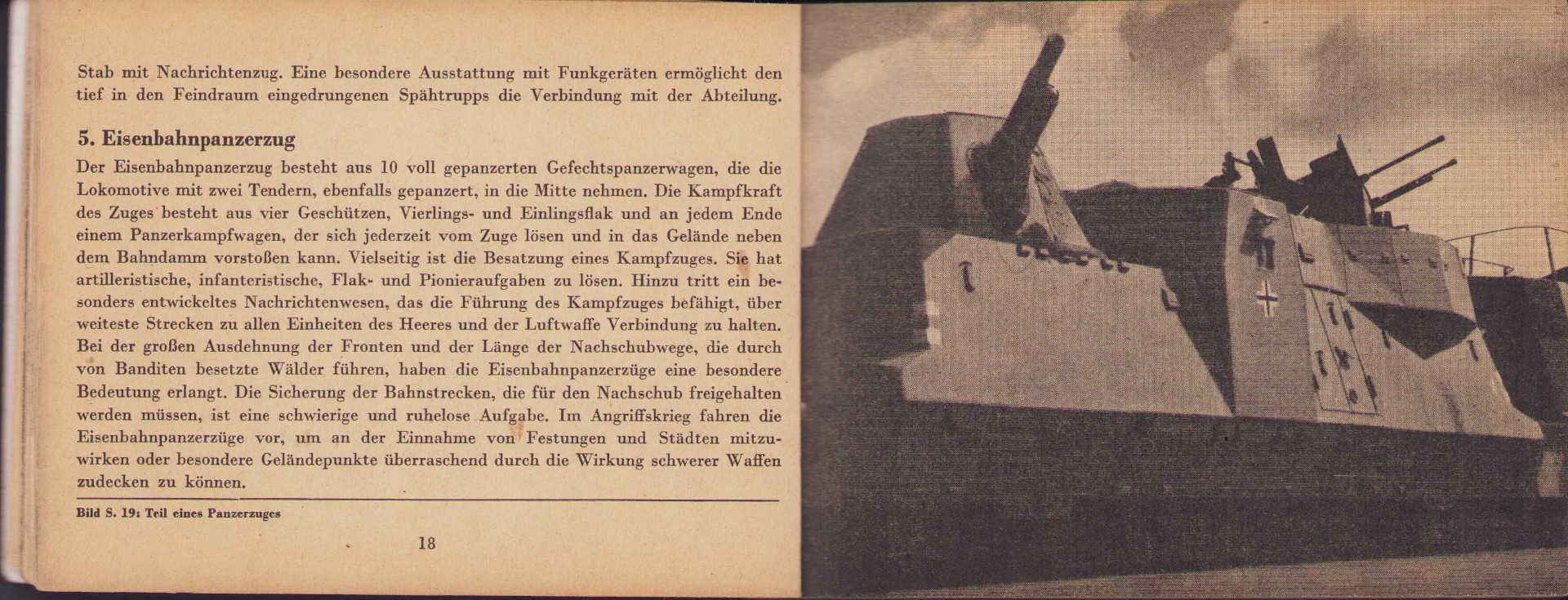 Stab mit Nachrichtenzug. Eine besondere Ausstattung mit Funkgeräten ermöglicht den tief in den Feindraum eingedrungenen Spähtrupps die Verbindung mit der Abteilung.

5. Eisenbahnpanzerzug

Der Eisenbahnpanzerzug besteht aus 10 voll gepanzerten Gefechtspanzerwagen, die die Lokomotive mit zwei Tendern, ebenfalls gepanzert, in die Mitte nehmen. Die Kampfkraft des Zuges besteht aus vier Geschützen, Vierlings- und Einlingsflak und an jedem Ende einem Panzerkampfwagen, der sich jederzeit vom Zuge lösen und in das Gelände neben dem Bahndamm vorstoßen kann. Vielseitig ist die Besatzung eines Kampfzuges. Sie hat artilleristische, infanteristische, Flak- und Pionieraufgaben zu lösen. Hinzu tritt ein besonders entwickeltes Nachrichtenwesen, das die Führung des Kampfzuges befähigt, über weiteste Strecken zu allen Einheiten des Heeres und der Luftwaffe Verbindung zu halten. Bei der großen Ausdehnung der Fronten und der Länge der Nachschubwege, die durch von Banditen besetzte Wälder führen, haben die Eisenbahnpanzerzüge eine besondere Bedeutung erlangt. Die Sicherung der Bahnstrecken, die für den Nachschub freigehalten werden müssen, ist eine schwierige und ruhelose Aufgabe. Im Angriffskrieg fahren die Eisenbahnpanzerzüge vor, um an der Einnahme von Festungen und Städten mitzuwirken oder besondere Geländepunkte überraschend durch die Wirkung schwerer Waffen zudecken zu können.

Bild S. 19: Teil eines Panzerzuges

18